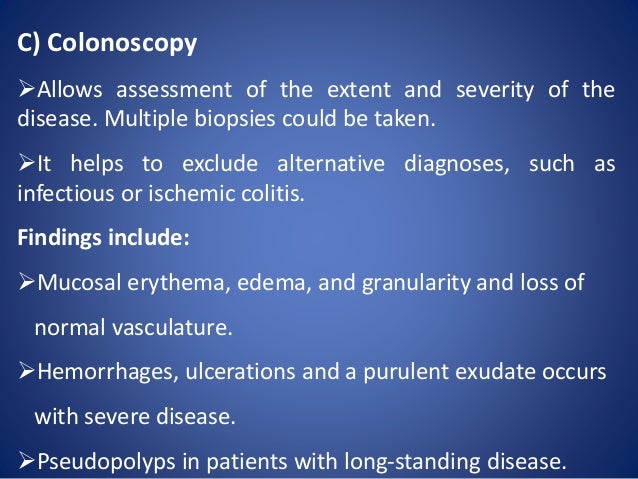 C) Colonoscopy

➢Allows assessment of the extent and severity of the disease. Multiple biopsies could be taken.

➢It helps to exclude alternative diagnoses, such as infectious or ischemic colitis.

Findings include:

➢Mucosal erythema, edema, and granularity and loss of normal vasculature.

➢Hemorrhages, ulcerations and a purulent exudate occurs with severe disease.

➢Pseudopolyps in patients with long-standing disease.